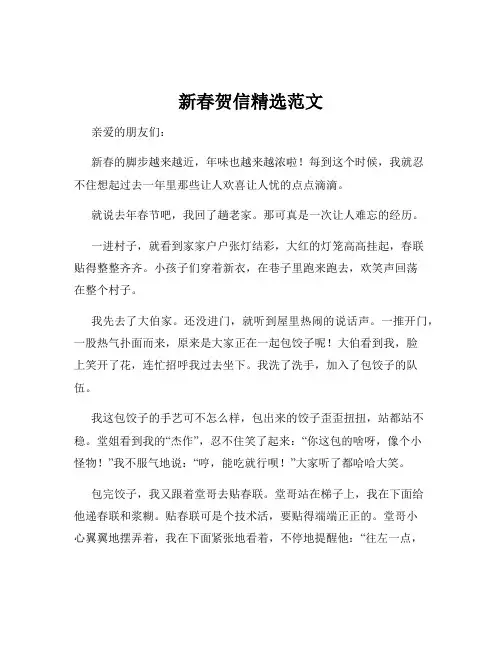 新春贺信精选范文

亲爱的朋友们：

新春的脚步越来越近，年味也越来越浓啦！每到这个时候，我就忍不住想起过去一年里那些让人欢喜让人忧的点点滴滴。

就说去年春节吧，我回了趟老家。那可真是一次让人难忘的经历。

一进村子，就看到家家户户张灯结彩，大红的灯笼高高挂起，春联贴得整整齐齐。小孩子们穿着新衣，在巷子里跑来跑去，欢笑声回荡在整个村子。

我先去了大伯家。还没进门，就听到屋里热闹的说话声。一推开门，一股热气扑面而来，原来是大家正在一起包饺子呢！大伯看到我，脸上笑开了花，连忙招呼我过去坐下。我洗了洗手，加入了包饺子的队伍。

我这包饺子的手艺可不怎么样，包出来的饺子歪歪扭扭，站都站不稳。堂姐看到我的“杰作”，忍不住笑了起来：“你这包的啥呀，像个小怪物！”我不服气地说：“哼，能吃就行呗！”大家听了都哈哈大笑。

包完饺子，我又跟着堂哥去贴春联。堂哥站在梯子上，我在下面给他递春联和浆糊。贴春联可是个技术活，要贴得端端正正的。堂哥小心翼翼地摆弄着，我在下面紧张地看着，不停地提醒他：“往左一点，